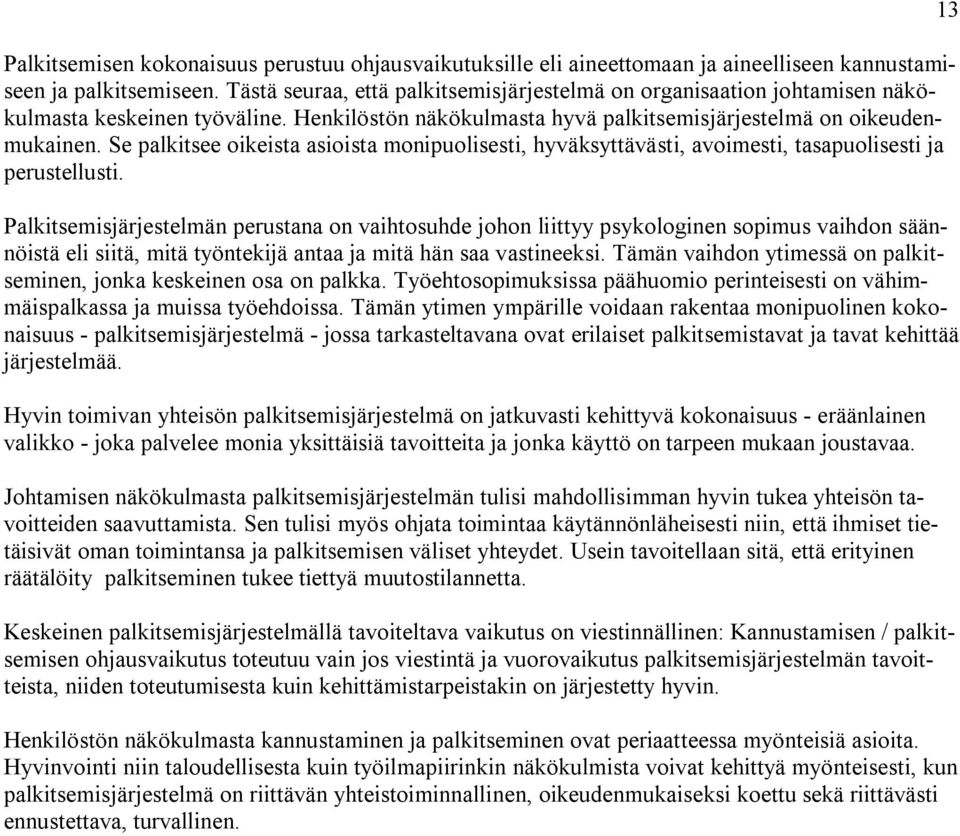 13

Palkitsemisen kokonaisuus perustuu ohjausvaikutuksille eli aineettomaan ja aineelliseen kannustamiseen ja palkitsemiseen. Tästä seuraa, että palkitsemisjärjestelmä on organisaation johtamisen näkökulmasta keskeinen työväline. Henkilöstön näkökulmasta hyvä palkitsemisjärjestelmä on oikeudenmukainen. Se palkitsee oikeista asioista monipuolisesti, hyväksyttävästi, avoimesti, tasapuolisesti ja perustellusti.

Palkitsemisjärjestelmän perustana on vaihtosuhde johon liittyy psykologinen sopimus vaihdon säännöistä eli siitä, mitä työntekijä antaa ja mitä hän saa vastineeksi. Tämän vaihdon ytimessä on palkitseminen, jonka keskeinen osa on palkka. Työehtosopimuksissa päähuomio perinteisesti on vähimmäispalkassa ja muissa työehdoissa. Tämän ytimen ympärille voidaan rakentaa monipuolinen kokonaisuus - palkitsemisjärjestelmä - jossa tarkasteltavana ovat erilaiset palkitsemistavat ja tavat kehittää järjestelmää.

Hyvin toimivan yhteisön palkitsemisjärjestelmä on jatkuvasti kehittyvä kokonaisuus - eräänlainen valikko - joka palvelee monia yksittäisiä tavoitteita ja jonka käyttö on tarpeen mukaan joustavaa.

Johtamisen näkökulmasta palkitsemisjärjestelmän tulisi mahdollisimman hyvin tukea yhteisön tavoitteiden saavuttamista. Sen tulisi myös ohjata toimintaa käytännönläheisesti niin, että ihmiset tietäisivät oman toimintansa ja palkitsemisen väliset yhteydet. Usein tavoitellaan sitä, että erityinen räätälöity palkitseminen tukee tiettyä muutostilannetta.

Keskeinen palkitsemisjärjestelmällä tavoiteltava vaikutus on viestinnällinen: Kannustamisen / palkitsemisen ohjausvaikutus toteutuu vain jos viestintä ja vuorovaikutus palkitsemisjärjestelmän tavoitteista, niiden toteutumisesta kuin kehittämistarpeistakin on järjestetty hyvin.

Henkilöstön näkökulmasta kannustaminen ja palkitseminen ovat periaatteessa myönteisiä asioita. Hyvinvointi niin taloudellisesta kuin työilmapiirinkin näkökulmista voivat kehittyä myönteisesti, kun palkitsemisjärjestelmä on riittävän yhteistoiminnallinen, oikeudenmukaiseksi koettu sekä riittävästi ennustettava, turvallinen.